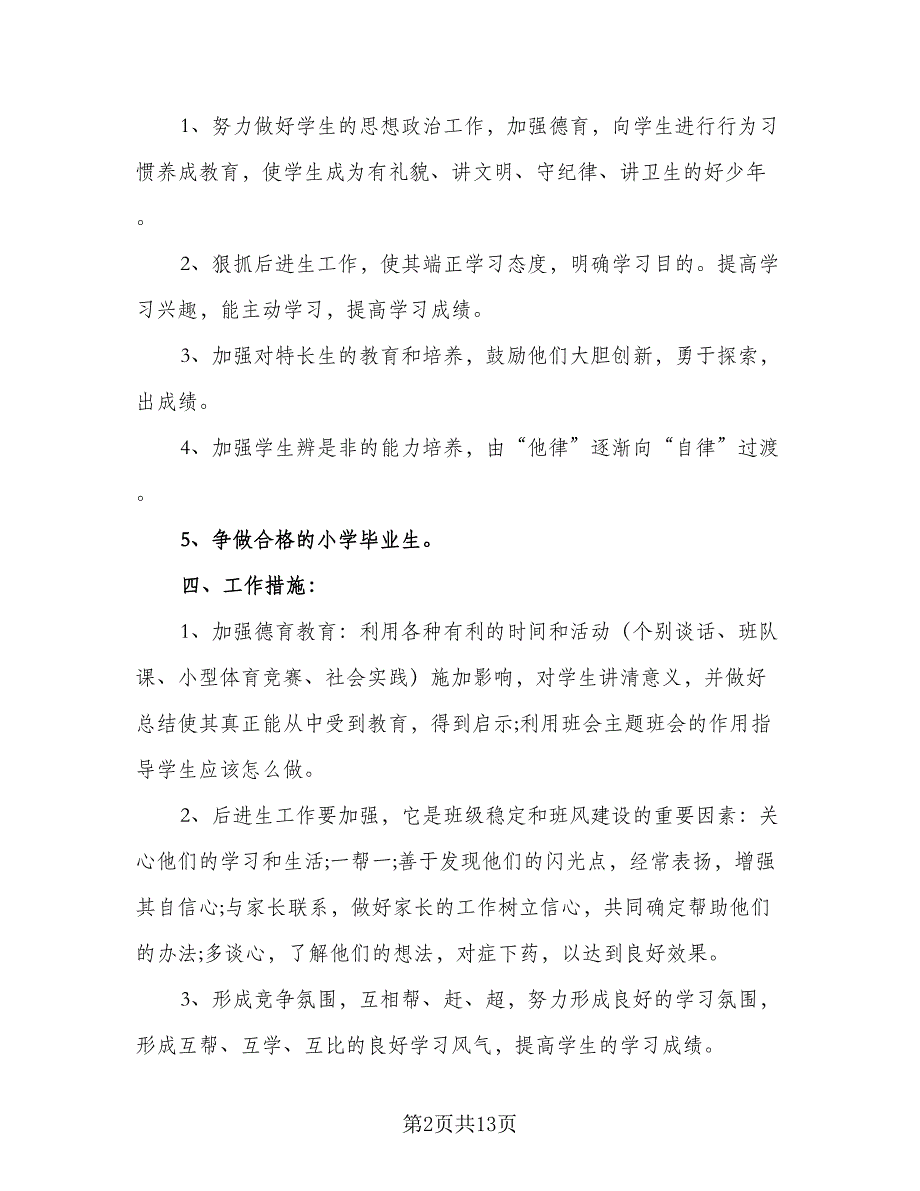 1、努力做好学生的思想政治工作，加强德育，向学生进行行为习惯养成教育，使学生成为有礼貌、讲文明、守纪律、讲卫生的好少年。

2、狠抓后进生工作，使其端正学习态度，明确学习目的。提高学习兴趣，能主动学习，提高学习成绩。

3、加强对特长生的教育和培养，鼓励他们大胆创新，勇于探索，出成绩。

4、加强学生辨是非的能力培养，由“他律”逐渐向“自律”过渡。

5、争做合格的小学毕业生。

四、工作措施：

1、加强德育教育：利用各种有利的时间和活动（个别谈话、班队课、小型体育竞赛、社会实践）施加影响，对学生讲清意义，并做好总结使其真正能从中受到教育，得到启示;利用班会主题班会的作用指导学生应该怎么做。

2、后进生工作要加强，它是班级稳定和班风建设的重要因素：关心他们的学习和生活;一帮一;善于发现他们的闪光点，经常表扬，增强其自信心;与家长联系，做好家长的工作树立信心，共同确定帮助他们的办法;多谈心，了解他们的想法，对症下药，以达到良好效果。

3、形成竞争氛围，互相帮、赶、超，努力形成良好的学习氛围，形成互帮、互学、互比的良好学习风气，提高学生的学习成绩。

第2页共13页